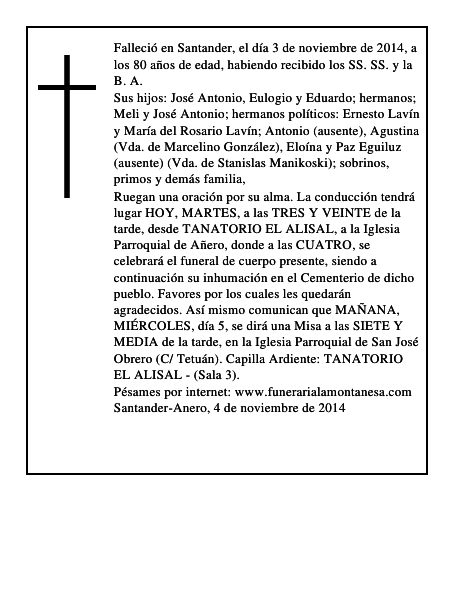 Falleció en Santander, el día 3 de noviembre de 2014, a los 80 años de edad, habiendo recibido los SS. SS. y la B. A.

Sus hijos: José Antonio, Eulogio y Eduardo; hermanos; Meli y José Antonio; hermanos políticos: Ernesto Lavín y María del Rosario Lavín; Antonio (ausente), Agustina (Vda. de Marcelino González), Eloína y Paz Eguiluz (ausente) (Vda. de Stanislas Manikoski); sobrinos, primos y demás familia,

Ruegan una oración por su alma. La conducción tendrá lugar HOY, MARTES, a las TRES Y VEINTE de la tarde, desde TANATORIO EL ALISAL, a la Iglesia Parroquial de Añero, donde a las CUATRO, se celebrará el funeral de cuerpo presente, siendo a continuación su inhumación en el Cementerio de dicho pueblo. Favores por los cuales les quedarán agradecidos. Así mismo comunican que MAÑANA, MIÉRCOLES, día 5, se dirá una Misa a las SIETE Y MEDIA de la tarde, en la Iglesia Parroquial de San José Obrero (C/ Tetuán). Capilla Ardiente: TANATORIO EL ALISAL - (Sala 3).

Pésames por internet: www.funerarialamontanesa.com
Santander-Anero, 4 de noviembre de 2014